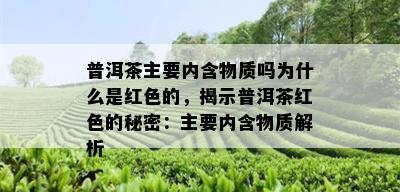 普洱茶主要内含物质吗为什么是红色的，揭示普洱茶红色的秘密：主要内含物质解析